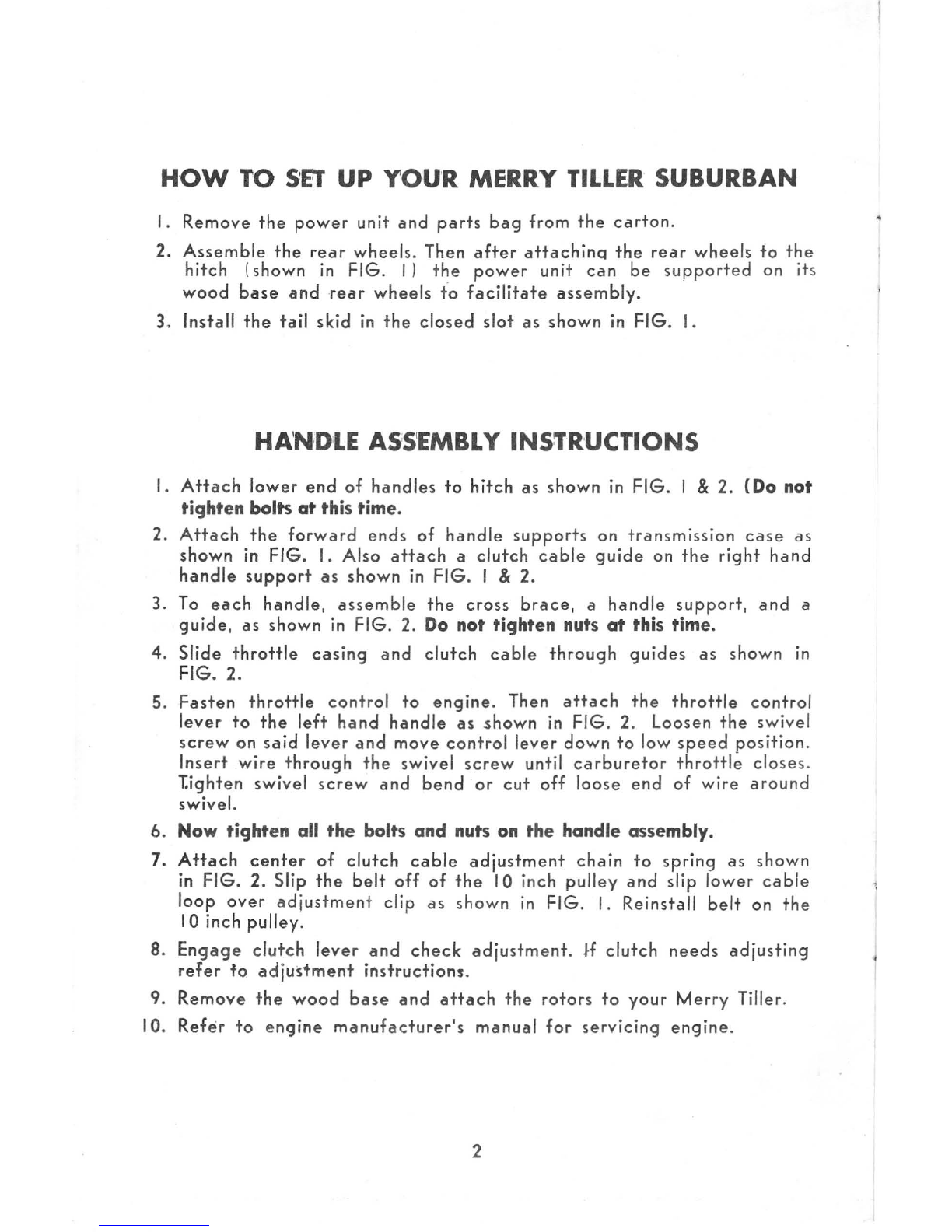 HOW TO SET UP YOUR MERRY TILLER SUBURBAN

1. Remove the power unit and parts bag from the carton.

2. Assemble the rear wheels. Then after attaching the rear wheels to the hitch (shown in FIG. 1) the power unit can be supported on its wood base and rear wheels to facilitate assembly.

3. Install the tail skid in the closed slot as shown in FIG. 1.

HANDLE ASSEMBLY INSTRUCTIONS

1. Attach lower end of handles to hitch as shown in FIG. 1 & 2. (Do not tighten bolts at this time.

2. Attach the forward ends of handle supports on transmission case as shown in FIG. 1. Also attach a clutch cable guide on the right hand handle support as shown in FIG. 1 & 2.

3. To each handle, assemble the cross brace, a handle support, and a guide, as shown in FIG. 2. Do not tighten nuts at this time.

4. Slide throttle casing and clutch cable through guides as shown in FIG. 2.

5. Fasten throttle control to engine. Then attach the throttle control lever to the left hand handle as shown in FIG. 2. Loosen the swivel screw on said lever and move control lever down to low speed position. Insert wire through the swivel screw until carburetor throttle closes. Tighten swivel screw and bend or cut off loose end of wire around swivel.

6. Now tighten all the bolts and nuts on the handle assembly.

7. Attach center of clutch cable adjustment chain to spring as shown in FIG. 2. Slip the belt off of the 10 inch pulley and slip lower cable loop over adjustment clip as shown in FIG. 1. Reinstall belt on the 10 inch pulley.

8. Engage clutch lever and check adjustment. If clutch needs adjusting refer to adjustment instructions.

9. Remove the wood base and attach the rotors to your Merry Tiller.

10. Refer to engine manufacturer's manual for servicing engine.

2